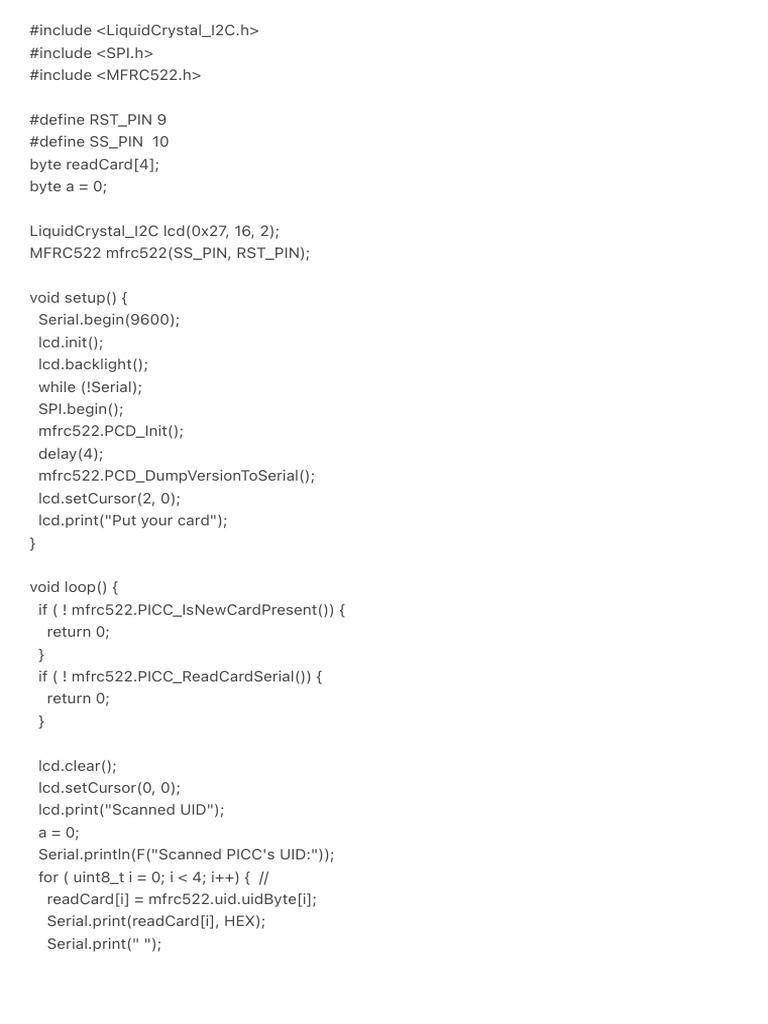 #include <LiquidCrystal_I2C.h>
#include <SPI.h>
#include <MFRC522.h>

#define RST_PIN 9
#define SS_PIN 10
byte readCard[4];
byte a = 0;

LiquidCrystal_I2C lcd(0x27, 16, 2);
MFRC522 mfrc522(SS_PIN, RST_PIN);

void setup() {
 Serial.begin(9600);
 lcd.init();
 lcd.backlight();
 while (!Serial);
 SPI.begin();
 mfrc522.PCD_Init();
 delay(4);
 mfrc522.PCD_DumpVersionToSerial();
 lcd.setCursor(2, 0);
 lcd.print("Put your card");
}

void loop() {
 if ( ! mfrc522.PICC_IsNewCardPresent()) {
  return 0;
 }
 if ( ! mfrc522.PICC_ReadCardSerial()) {
  return 0;
 }

 lcd.clear();
 lcd.setCursor(0, 0);
 lcd.print("Scanned UID");
 a = 0;
 Serial.println(F("Scanned PICC's UID:"));
 for ( uint8_t i = 0; i < 4; i++) { //
  readCard[i] = mfrc522.uid.uidByte[i];
  Serial.print(readCard[i], HEX);
  Serial.print(" ");